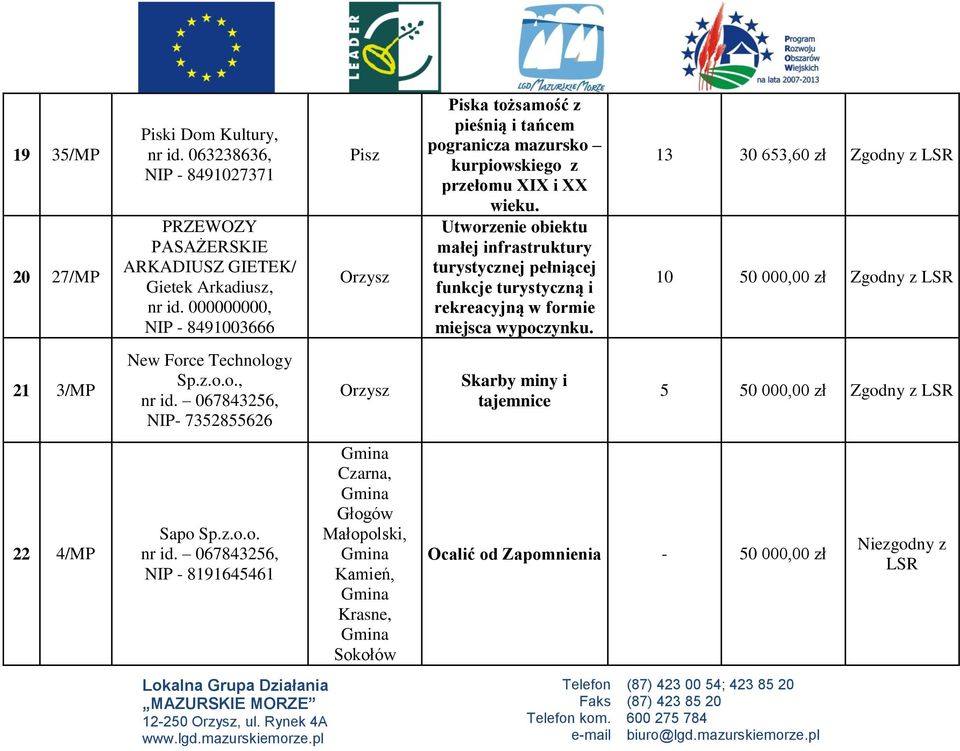 LEADER

LGD MAZURSKIE MORZE

Program Rozwoju Obszarów Wiejskich na lata 2007-2013

| 19 | 35/MP | Piski Dom Kultury, nr id. 063238636, NIP - 8491027371 | Pisz | Piska tożsamość z pieśnią i tańcem pogranicza mazursko – kurpiowskiego z przełomu XIX i XX wieku. | 13 | 30 653,60 zł | Zgodny z LSR |
|---|---|---|---|---|---|---|---|
| 20 | 27/MP | PRZEWOZY PASAŻERSKIE ARKADIUSZ GIETEK/ Gietek Arkadiusz, nr id. 000000000, NIP - 8491003666 | Orzysz | Utworzenie obiektu małej infrastruktury turystycznej pełniącej funkcje turystyczną i rekreacyjną w formie miejsca wypoczynku. | 10 | 50 000,00 zł | Zgodny z LSR |
| 21 | 3/MP | New Force Technology Sp.z.o.o., nr id. – 067843256, NIP- 7352855626 | Orzysz | Skarby miny i tajemnice | 5 | 50 000,00 zł | Zgodny z LSR |
| 22 | 4/MP | Sapo Sp.z.o.o. nr id. – 067843256, NIP - 8191645461 | Gmina Czarna, Gmina Głogów Małopolski, Gmina Kamień, Gmina Krasne, Gmina Sokołów | Ocalić od Zapomnienia | - | 50 000,00 zł | Niezgodny z LSR |

Lokalna Grupa Działania
„MAZURSKIE MORZE”
12-250 Orzysz, ul. Rynek 4A
www.lgd.mazurskiemorze.pl

Telefon (87) 423 00 54; 423 85 20
Faks (87) 423 85 20
Telefon kom. 600 275 784
e-mail biuro@lgd.mazurskiemorze.pl